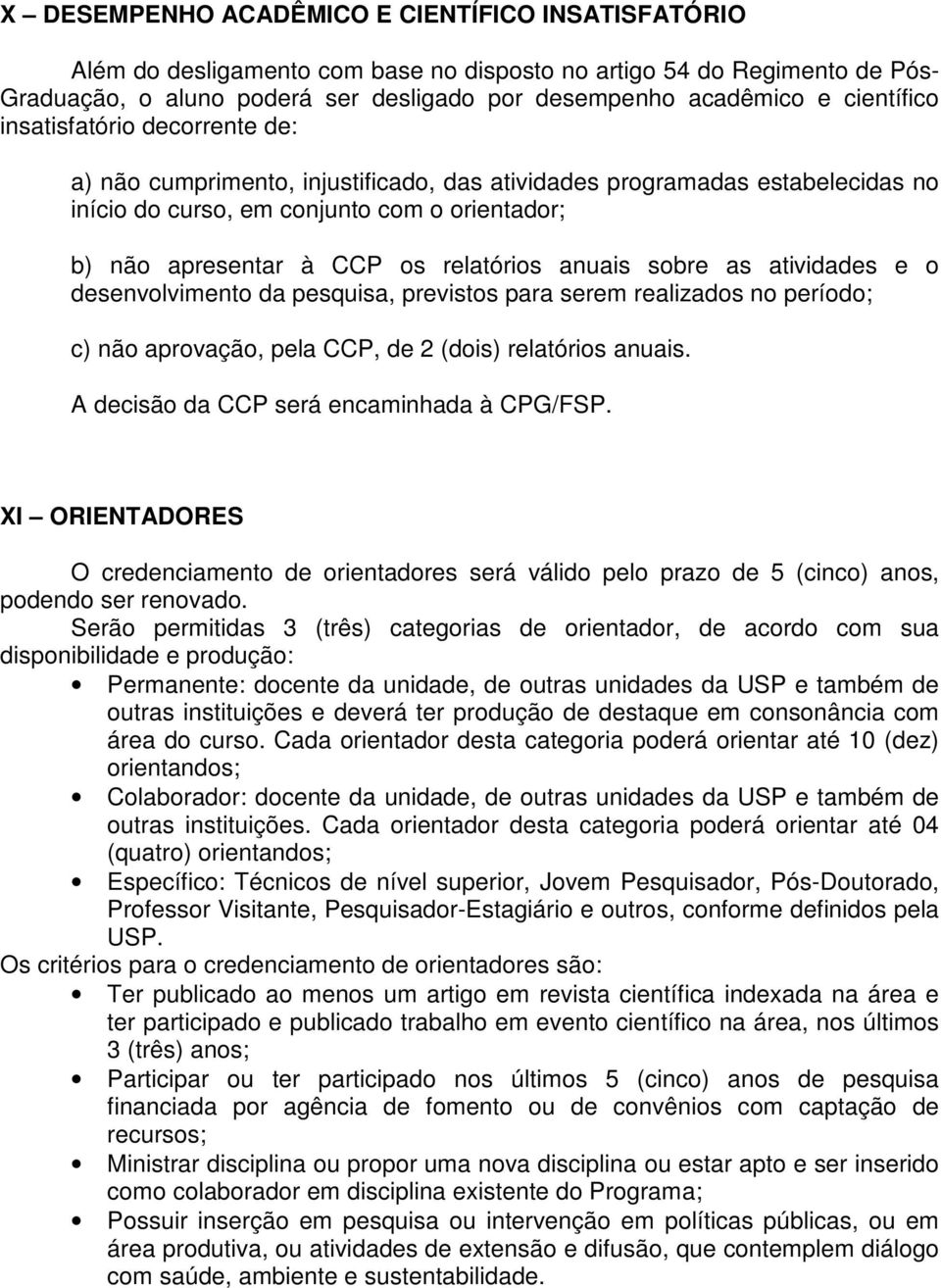 X – DESEMPENHO ACADÊMICO E CIENTÍFICO INSATISFATÓRIO

Além do desligamento com base no disposto no artigo 54 do Regimento de Pós-Graduação, o aluno poderá ser desligado por desempenho acadêmico e científico insatisfatório decorrente de:

a) não cumprimento, injustificado, das atividades programadas estabelecidas no início do curso, em conjunto com o orientador;

b) não apresentar à CCP os relatórios anuais sobre as atividades e o desenvolvimento da pesquisa, previstos para serem realizados no período;

c) não aprovação, pela CCP, de 2 (dois) relatórios anuais.

A decisão da CCP será encaminhada à CPG/FSP.

XI – ORIENTADORES

O credenciamento de orientadores será válido pelo prazo de 5 (cinco) anos, podendo ser renovado.

Serão permitidas 3 (três) categorias de orientador, de acordo com sua disponibilidade e produção:

• Permanente: docente da unidade, de outras unidades da USP e também de outras instituições e deverá ter produção de destaque em consonância com área do curso. Cada orientador desta categoria poderá orientar até 10 (dez) orientandos;
• Colaborador: docente da unidade, de outras unidades da USP e também de outras instituições. Cada orientador desta categoria poderá orientar até 04 (quatro) orientandos;
• Específico: Técnicos de nível superior, Jovem Pesquisador, Pós-Doutorado, Professor Visitante, Pesquisador-Estagiário e outros, conforme definidos pela USP.

Os critérios para o credenciamento de orientadores são:

• Ter publicado ao menos um artigo em revista científica indexada na área e ter participado e publicado trabalho em evento científico na área, nos últimos 3 (três) anos;
• Participar ou ter participado nos últimos 5 (cinco) anos de pesquisa financiada por agência de fomento ou de convênios com captação de recursos;
• Ministrar disciplina ou propor uma nova disciplina ou estar apto e ser inserido como colaborador em disciplina existente do Programa;
• Possuir inserção em pesquisa ou intervenção em políticas públicas, ou em área produtiva, ou atividades de extensão e difusão, que contemplem diálogo com saúde, ambiente e sustentabilidade.